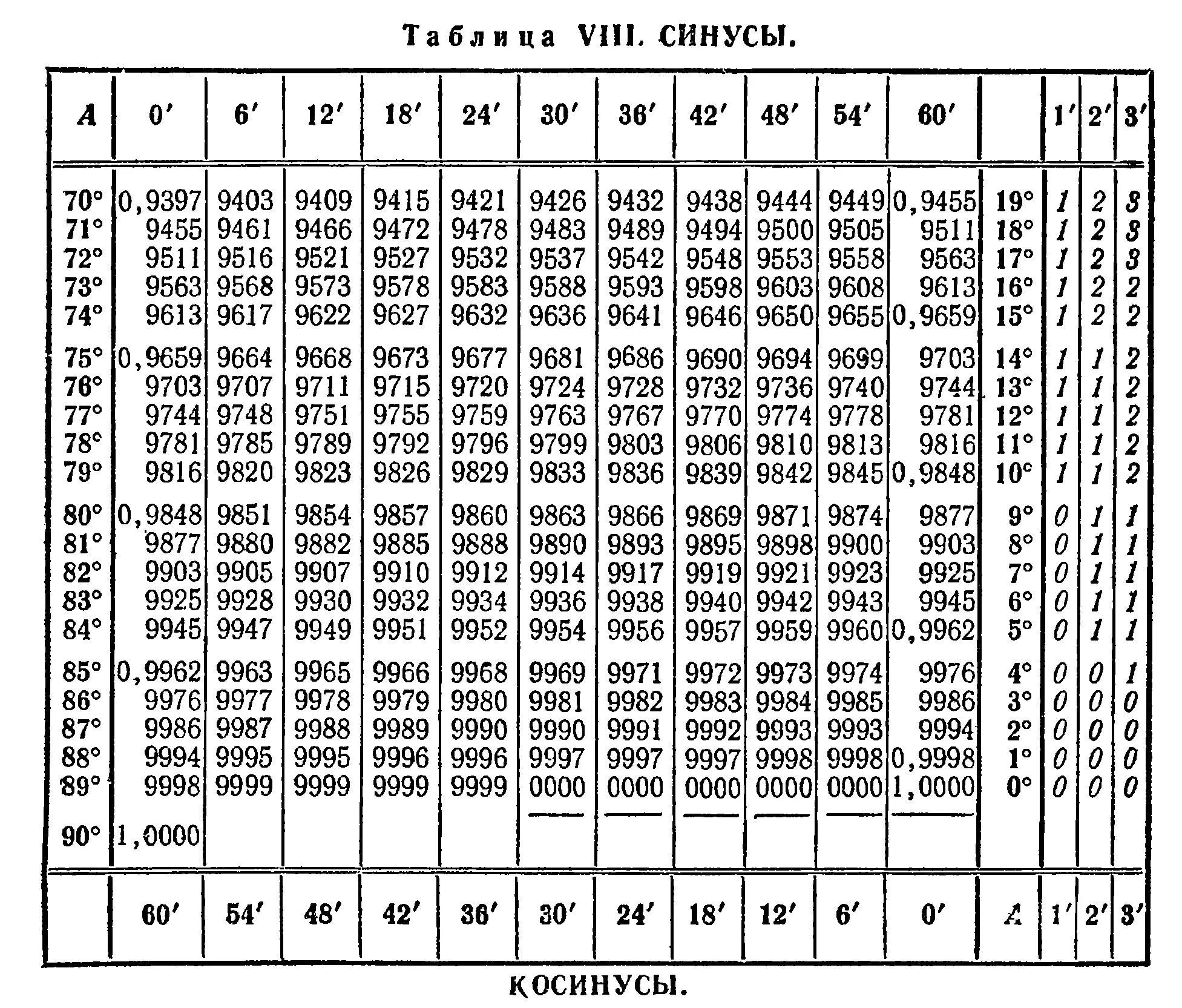 Таблица VIII. СИНУСЫ.

| A | 0′ | 6′ | 12′ | 18′ | 24′ | 30′ | 36′ | 42′ | 48′ | 54′ | 60′ | | 1′ | 2′ | 3′ |
|---|---|---|---|---|---|---|---|---|---|---|---|---|---|---|---|
| 70° | 0,9397 | 9403 | 9409 | 9415 | 9421 | 9426 | 9432 | 9438 | 9444 | 9449 | 0,9455 | 19° | 1 | 2 | 3 |
| 71° | 9455 | 9461 | 9466 | 9472 | 9478 | 9483 | 9489 | 9494 | 9500 | 9505 | 9511 | 18° | 1 | 2 | 3 |
| 72° | 9511 | 9516 | 9521 | 9527 | 9532 | 9537 | 9542 | 9548 | 9553 | 9558 | 9563 | 17° | 1 | 2 | 3 |
| 73° | 9563 | 9568 | 9573 | 9578 | 9583 | 9588 | 9593 | 9598 | 9603 | 9608 | 9613 | 16° | 1 | 2 | 2 |
| 74° | 9613 | 9617 | 9622 | 9627 | 9632 | 9636 | 9641 | 9646 | 9650 | 9655 | 0,9659 | 15° | 1 | 2 | 2 |
| 75° | 0,9659 | 9664 | 9668 | 9673 | 9677 | 9681 | 9686 | 9690 | 9694 | 9699 | 9703 | 14° | 1 | 1 | 2 |
| 76° | 9703 | 9707 | 9711 | 9715 | 9720 | 9724 | 9728 | 9732 | 9736 | 9740 | 9744 | 13° | 1 | 1 | 2 |
| 77° | 9744 | 9748 | 9751 | 9755 | 9759 | 9763 | 9767 | 9770 | 9774 | 9778 | 9781 | 12° | 1 | 1 | 2 |
| 78° | 9781 | 9785 | 9789 | 9792 | 9796 | 9799 | 9803 | 9806 | 9810 | 9813 | 9816 | 11° | 1 | 1 | 2 |
| 79° | 9816 | 9820 | 9823 | 9826 | 9829 | 9833 | 9836 | 9839 | 9842 | 9845 | 0,9848 | 10° | 1 | 1 | 2 |
| 80° | 0,9848 | 9851 | 9854 | 9857 | 9860 | 9863 | 9866 | 9869 | 9871 | 9874 | 9877 | 9° | 0 | 1 | 1 |
| 81° | 9877 | 9880 | 9882 | 9885 | 9888 | 9890 | 9893 | 9895 | 9898 | 9900 | 9903 | 8° | 0 | 1 | 1 |
| 82° | 9903 | 9905 | 9907 | 9910 | 9912 | 9914 | 9917 | 9919 | 9921 | 9923 | 9925 | 7° | 0 | 1 | 1 |
| 83° | 9925 | 9928 | 9930 | 9932 | 9934 | 9936 | 9938 | 9940 | 9942 | 9943 | 9945 | 6° | 0 | 1 | 1 |
| 84° | 9945 | 9947 | 9949 | 9951 | 9952 | 9954 | 9956 | 9957 | 9959 | 9960 | 0,9962 | 5° | 0 | 1 | 1 |
| 85° | 0,9962 | 9963 | 9965 | 9966 | 9968 | 9969 | 9971 | 9972 | 9973 | 9974 | 9976 | 4° | 0 | 0 | 1 |
| 86° | 9976 | 9977 | 9978 | 9979 | 9980 | 9981 | 9982 | 9983 | 9984 | 9985 | 9986 | 3° | 0 | 0 | 0 |
| 87° | 9986 | 9987 | 9988 | 9989 | 9990 | 9990 | 9991 | 9992 | 9993 | 9993 | 9994 | 2° | 0 | 0 | 0 |
| 88° | 9994 | 9995 | 9995 | 9996 | 9996 | 9997 | 9997 | 9997 | 9998 | 9998 | 0,9998 | 1° | 0 | 0 | 0 |
| 89° | 9998 | 9999 | 9999 | 9999 | 9999 | 0000 | 0000 | 0000 | 0000 | 0000 | 1,0000 | 0° | 0 | 0 | 0 |
| 90° | 1,0000 | | | | | | | | | | | | | | |
| | 60′ | 54′ | 48′ | 42′ | 36′ | 30′ | 24′ | 18′ | 12′ | 6′ | 0′ | A | 1′ | 2′ | 3′ |

КОСИНУСЫ.